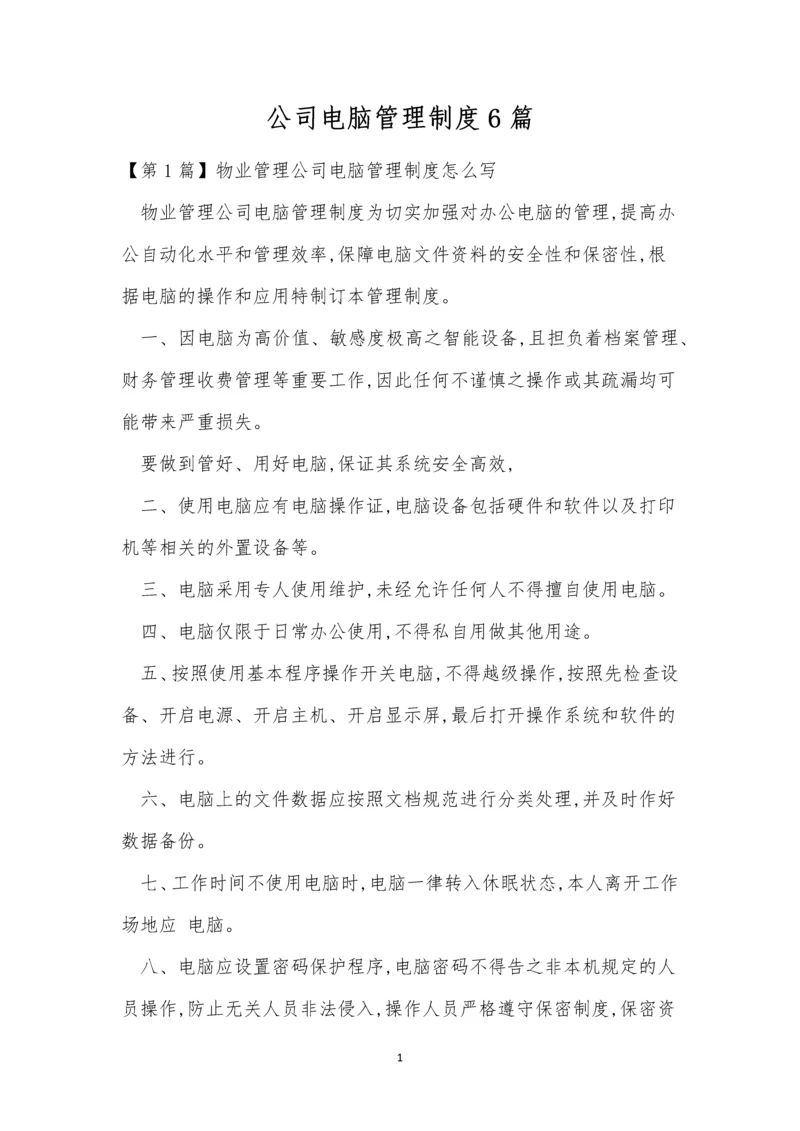 公司电脑管理制度6篇

【第1篇】物业管理公司电脑管理制度怎么写

物业管理公司电脑管理制度为切实加强对办公电脑的管理,提高办公自动化水平和管理效率,保障电脑文件资料的安全性和保密性,根据电脑的操作和应用特制订本管理制度。

一、因电脑为高价值、敏感度极高之智能设备,且担负着档案管理、财务管理收费管理等重要工作,因此任何不谨慎之操作或其疏漏均可能带来严重损失。

要做到管好、用好电脑,保证其系统安全高效,

二、使用电脑应有电脑操作证,电脑设备包括硬件和软件以及打印机等相关的外置设备等。

三、电脑采用专人使用维护,未经允许任何人不得擅自使用电脑。

四、电脑仅限于日常办公使用,不得私自用做其他用途。

五、按照使用基本程序操作开关电脑,不得越级操作,按照先检查设备、开启电源、开启主机、开启显示屏,最后打开操作系统和软件的方法进行。

六、电脑上的文件数据应按照文档规范进行分类处理,并及时作好数据备份。

七、工作时间不使用电脑时,电脑一律转入休眠状态,本人离开工作场地应 电脑。

八、电脑应设置密码保护程序,电脑密码不得告之非本机规定的人员操作,防止无关人员非法侵入,操作人员严格遵守保密制度,保密资

1